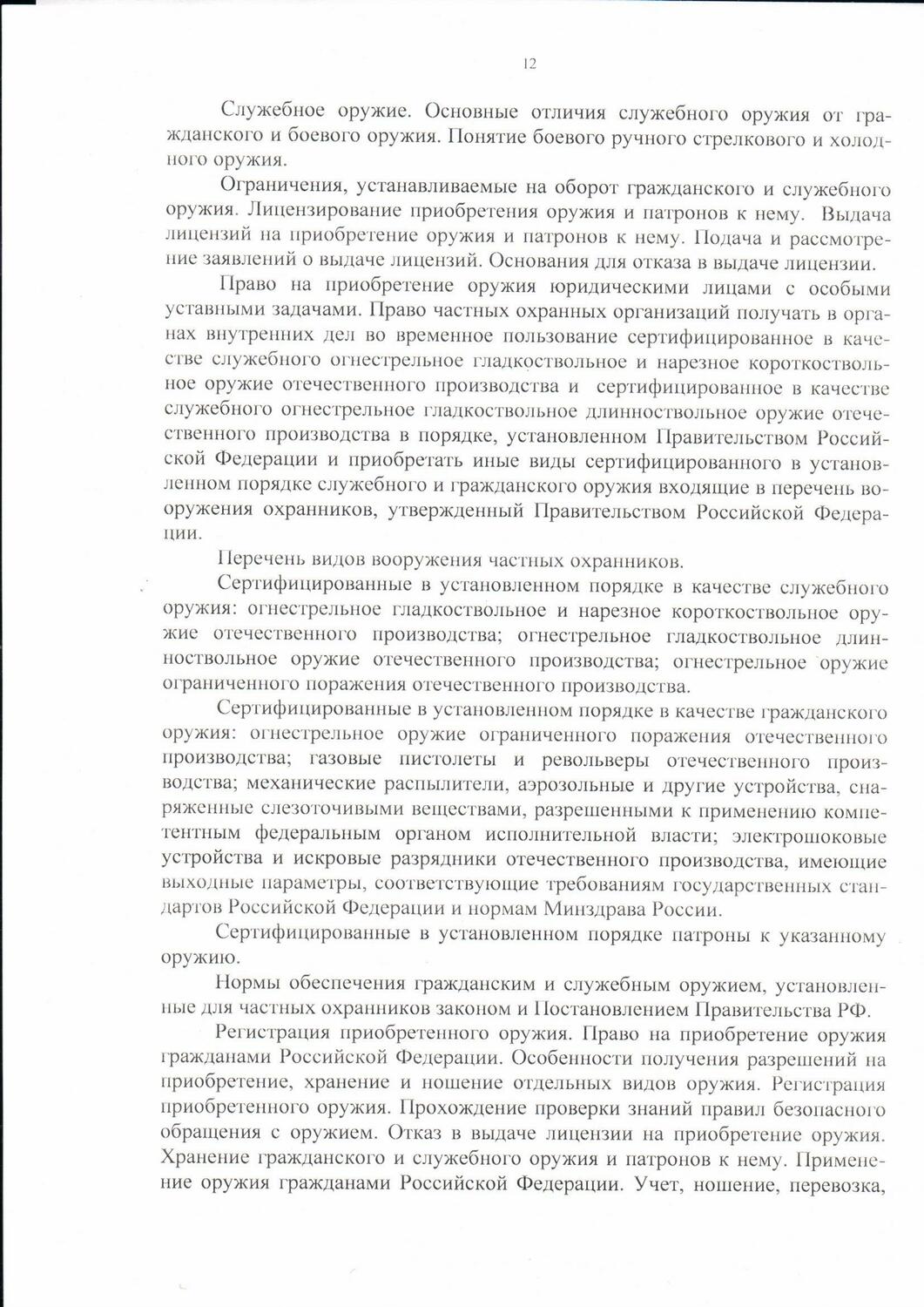 12

Служебное оружие. Основные отличия служебного оружия от гражданского и боевого оружия. Понятие боевого ручного стрелкового и холодного оружия.

Ограничения, устанавливаемые на оборот гражданского и служебного оружия. Лицензирование приобретения оружия и патронов к нему. Выдача лицензий на приобретение оружия и патронов к нему. Подача и рассмотрение заявлений о выдаче лицензий. Основания для отказа в выдаче лицензии.

Право на приобретение оружия юридическими лицами с особыми уставными задачами. Право частных охранных организаций получать в органах внутренних дел во временное пользование сертифицированное в качестве служебного огнестрельное гладкоствольное и нарезное короткоствольное оружие отечественного производства и сертифицированное в качестве служебного огнестрельное гладкоствольное длинноствольное оружие отечественного производства в порядке, установленном Правительством Российской Федерации и приобретать иные виды сертифицированного в установленном порядке служебного и гражданского оружия входящие в перечень вооружения охранников, утвержденный Правительством Российской Федерации.

Перечень видов вооружения частных охранников.

Сертифицированные в установленном порядке в качестве служебного оружия: огнестрельное гладкоствольное и нарезное короткоствольное оружие отечественного производства; огнестрельное гладкоствольное длинноствольное оружие отечественного производства; огнестрельное оружие ограниченного поражения отечественного производства.

Сертифицированные в установленном порядке в качестве гражданского оружия: огнестрельное оружие ограниченного поражения отечественного производства; газовые пистолеты и револьверы отечественного производства; механические распылители, аэрозольные и другие устройства, снаряженные слезоточивыми веществами, разрешенными к применению компетентным федеральным органом исполнительной власти; электрошоковые устройства и искровые разрядники отечественного производства, имеющие выходные параметры, соответствующие требованиям государственных стандартов Российской Федерации и нормам Минздрава России.

Сертифицированные в установленном порядке патроны к указанному оружию.

Нормы обеспечения гражданским и служебным оружием, установленные для частных охранников законом и Постановлением Правительства РФ.

Регистрация приобретенного оружия. Право на приобретение оружия гражданами Российской Федерации. Особенности получения разрешений на приобретение, хранение и ношение отдельных видов оружия. Регистрация приобретенного оружия. Прохождение проверки знаний правил безопасного обращения с оружием. Отказ в выдаче лицензии на приобретение оружия. Хранение гражданского и служебного оружия и патронов к нему. Применение оружия гражданами Российской Федерации. Учет, ношение, перевозка,